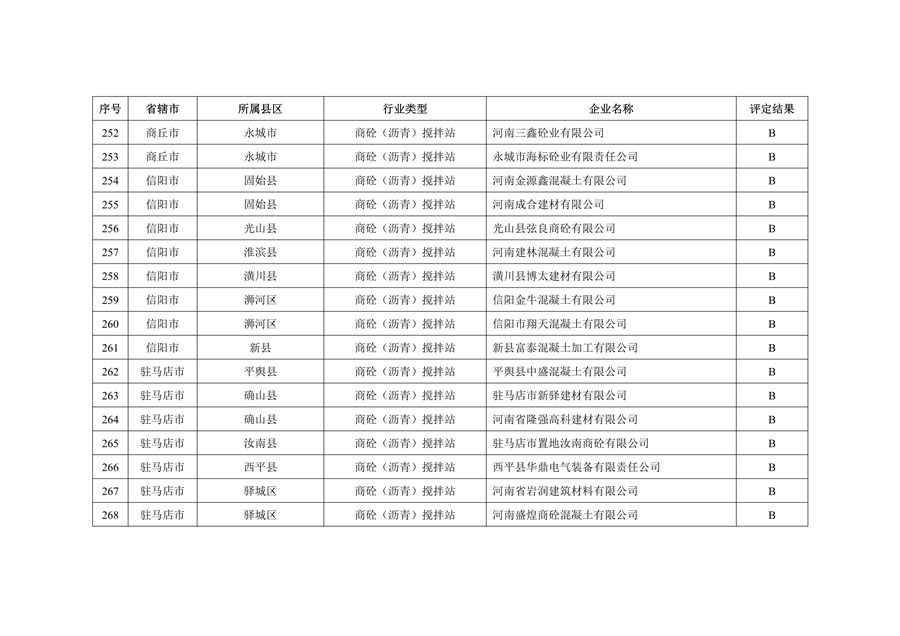 | 序号 | 省辖市 | 所属县区 | 行业类型 | 企业名称 | 评定结果 |
|---|---|---|---|---|---|
| 252 | 商丘市 | 永城市 | 商砼（沥青）搅拌站 | 河南三鑫砼业有限公司 | B |
| 253 | 商丘市 | 永城市 | 商砼（沥青）搅拌站 | 永城市海标砼业有限责任公司 | B |
| 254 | 信阳市 | 固始县 | 商砼（沥青）搅拌站 | 河南金源鑫混凝土有限公司 | B |
| 255 | 信阳市 | 固始县 | 商砼（沥青）搅拌站 | 河南成合建材有限公司 | B |
| 256 | 信阳市 | 光山县 | 商砼（沥青）搅拌站 | 光山县弦良商砼有限公司 | B |
| 257 | 信阳市 | 淮滨县 | 商砼（沥青）搅拌站 | 河南建林混凝土有限公司 | B |
| 258 | 信阳市 | 潢川县 | 商砼（沥青）搅拌站 | 潢川县博太建材有限公司 | B |
| 259 | 信阳市 | 浉河区 | 商砼（沥青）搅拌站 | 信阳金牛混凝土有限公司 | B |
| 260 | 信阳市 | 浉河区 | 商砼（沥青）搅拌站 | 信阳市翔天混凝土有限公司 | B |
| 261 | 信阳市 | 新县 | 商砼（沥青）搅拌站 | 新县富泰混凝土加工有限公司 | B |
| 262 | 驻马店市 | 平舆县 | 商砼（沥青）搅拌站 | 平舆县中盛混凝土有限公司 | B |
| 263 | 驻马店市 | 确山县 | 商砼（沥青）搅拌站 | 驻马店市新驿建材有限公司 | B |
| 264 | 驻马店市 | 确山县 | 商砼（沥青）搅拌站 | 河南省隆强高科建材有限公司 | B |
| 265 | 驻马店市 | 汝南县 | 商砼（沥青）搅拌站 | 驻马店市置地汝南商砼有限公司 | B |
| 266 | 驻马店市 | 西平县 | 商砼（沥青）搅拌站 | 西平县华鼎电气装备有限责任公司 | B |
| 267 | 驻马店市 | 驿城区 | 商砼（沥青）搅拌站 | 河南省岩润建筑材料有限公司 | B |
| 268 | 驻马店市 | 驿城区 | 商砼（沥青）搅拌站 | 河南盛煌商砼混凝土有限公司 | B |